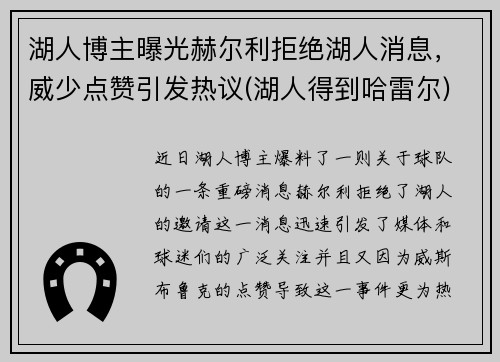 湖人博主曝光赫尔利拒绝湖人消息，威少点赞引发热议(湖人得到哈雷尔)

近日湖人博主爆料了一则关于球队的一条重磅消息赫尔利拒绝了湖人的邀请这一消息迅速引发了媒体和球迷们的广泛关注并且又因为威斯布鲁克的点赞导致这一事件更为热